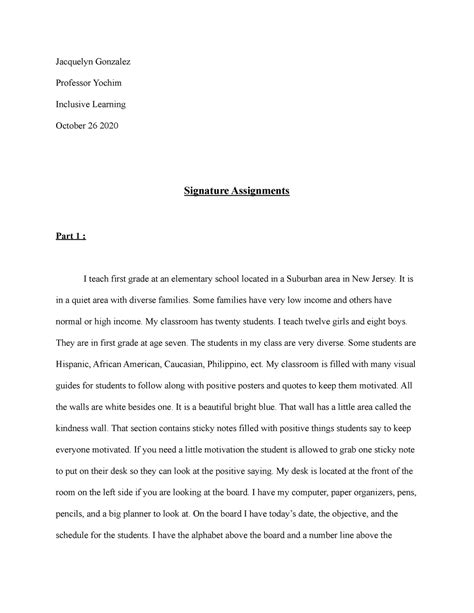 Jacquelyn Gonzalez

Professor Yochim

Inclusive Learning

October 26 2020

Signature Assignments

Part 1 :

I teach first grade at an elementary school located in a Suburban area in New Jersey. It is in a quiet area with diverse families. Some families have very low income and others have normal or high income. My classroom has twenty students. I teach twelve girls and eight boys. They are in first grade at age seven. The students in my class are very diverse. Some students are Hispanic, African American, Caucasian, Philippino, ect. My classroom is filled with many visual guides for students to follow along with positive posters and quotes to keep them motivated. All the walls are white besides one. It is a beautiful bright blue. That wall has a little area called the kindness wall. That section contains sticky notes filled with positive things students say to keep everyone motivated. If you need a little motivation the student is allowed to grab one sticky note to put on their desk so they can look at the positive saying. My desk is located at the front of the room on the left side if you are looking at the board. I have my computer, paper organizers, pens, pencils, and a big planner to look at. On the board I have today's date, the objective, and the schedule for the students. I have the alphabet above the board and a number line above the